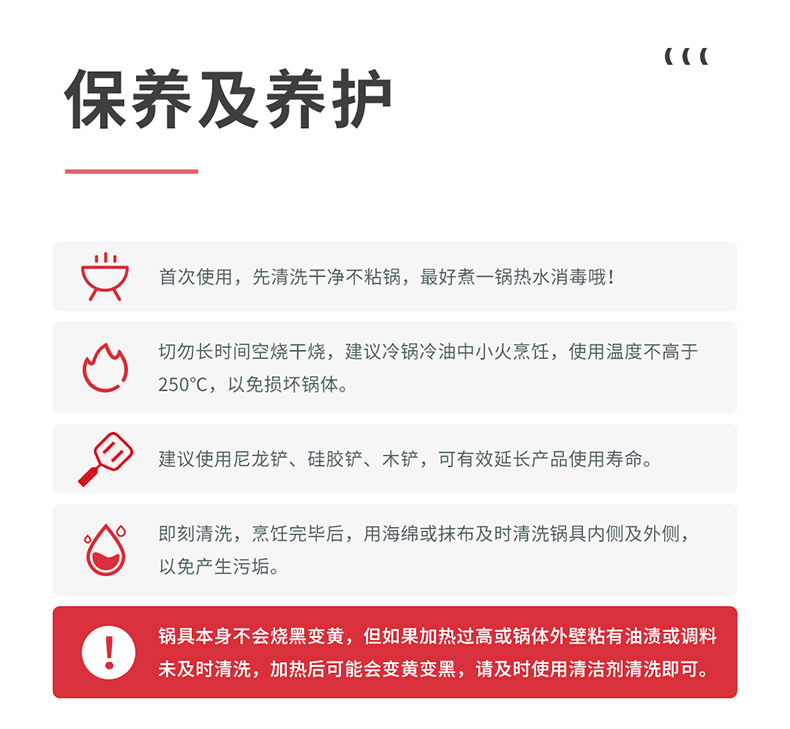 保养及养护

首次使用，先清洗干净不粘锅，最好煮一锅热水消毒哦！

切勿长时间空烧干烧，建议冷锅冷油中小火烹饪，使用温度不高于250°C，以免损坏锅体。

建议使用尼龙铲、硅胶铲、木铲，可有效延长产品使用寿命。

即刻清洗，烹饪完毕后，用海绵或抹布及时清洗锅具内侧及外侧，以免产生污垢。

!

锅具本身不会烧黑变黄，但如果加热过高或锅体外壁粘有油渍或调料未及时清洗，加热后可能会变黄变黑，请及时使用清洁剂清洗即可。